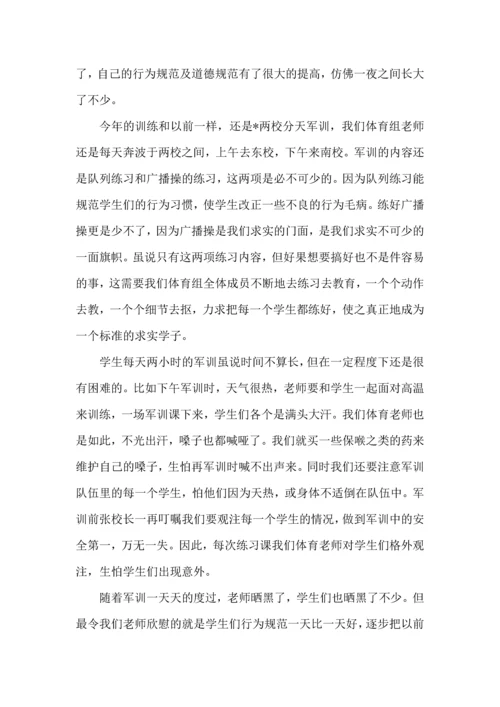 了，自己的行为规范及道德规范有了很大的提高，仿佛一夜之间长大了不少。

今年的训练和以前一样，还是*两校分天军训，我们体育组老师还是每天奔波于两校之间，上午去东校，下午来南校。军训的内容还是队列练习和广播操的练习，这两项是必不可少的。因为队列练习能规范学生们的行为习惯，使学生改正一些不良的行为毛病。练好广播操更是少不了，因为广播操是我们求实的门面，是我们求实不可少的一面旗帜。虽说只有这两项练习内容，但好果想要搞好也不是件容易的事，这需要我们体育组全体成员不断地去练习去教育，一个个动作去教，一个个细节去抠，力求把每一个学生都练好，使之真正地成为一个标准的求实学子。

学生每天两小时的军训虽说时间不算长，但在一定程度下还是很有困难的。比如下午军训时，天气很热，老师要和学生一起面对高温来训练，一场军训课下来，学生们各个是满头大汗。我们体育老师也是如此，不光出汗，嗓子也都喊哑了。我们就买一些保喉之类的药来维护自己的嗓子，生怕再军训时喊不出声来。同时我们还要注意军训队伍里的每一个学生，怕他们因为天热，或身体不适倒在队伍中。军训前张校长一再叮嘱我们要观注每一个学生的情况，做到军训中的安全第一，万无一失。因此，每次练习课我们体育老师对学生们格外观注，生怕学生们出现意外。

随着军训一天天的度过，老师晒黑了，学生们也晒黑了不少。但最令我们老师欣慰的就是学生们行为规范一天比一天好，逐步把以前